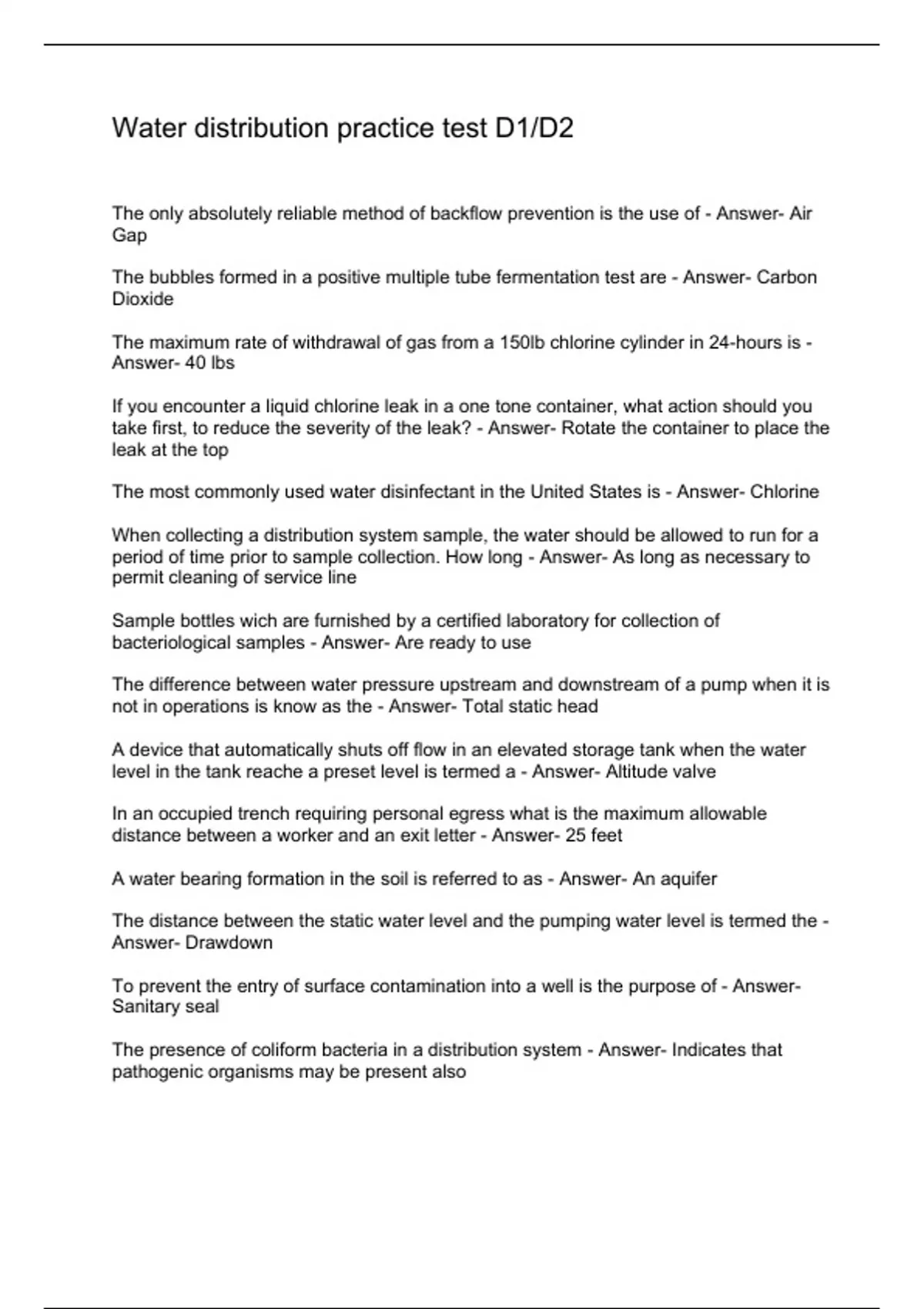 Water distribution practice test D1/D2

The only absolutely reliable method of backflow prevention is the use of - Answer- Air Gap

The bubbles formed in a positive multiple tube fermentation test are - Answer- Carbon Dioxide

The maximum rate of withdrawal of gas from a 150lb chlorine cylinder in 24-hours is - Answer- 40 lbs

If you encounter a liquid chlorine leak in a one tone container, what action should you take first, to reduce the severity of the leak? - Answer- Rotate the container to place the leak at the top

The most commonly used water disinfectant in the United States is - Answer- Chlorine

When collecting a distribution system sample, the water should be allowed to run for a period of time prior to sample collection. How long - Answer- As long as necessary to permit cleaning of service line

Sample bottles wich are furnished by a certified laboratory for collection of bacteriological samples - Answer- Are ready to use

The difference between water pressure upstream and downstream of a pump when it is not in operations is know as the - Answer- Total static head

A device that automatically shuts off flow in an elevated storage tank when the water level in the tank reache a preset level is termed a - Answer- Altitude valve

In an occupied trench requiring personal egress what is the maximum allowable distance between a worker and an exit letter - Answer- 25 feet

A water bearing formation in the soil is referred to as - Answer- An aquifer

The distance between the static water level and the pumping water level is termed the - Answer- Drawdown

To prevent the entry of surface contamination into a well is the purpose of - Answer- Sanitary seal

The presence of coliform bacteria in a distribution system - Answer- Indicates that pathogenic organisms may be present also